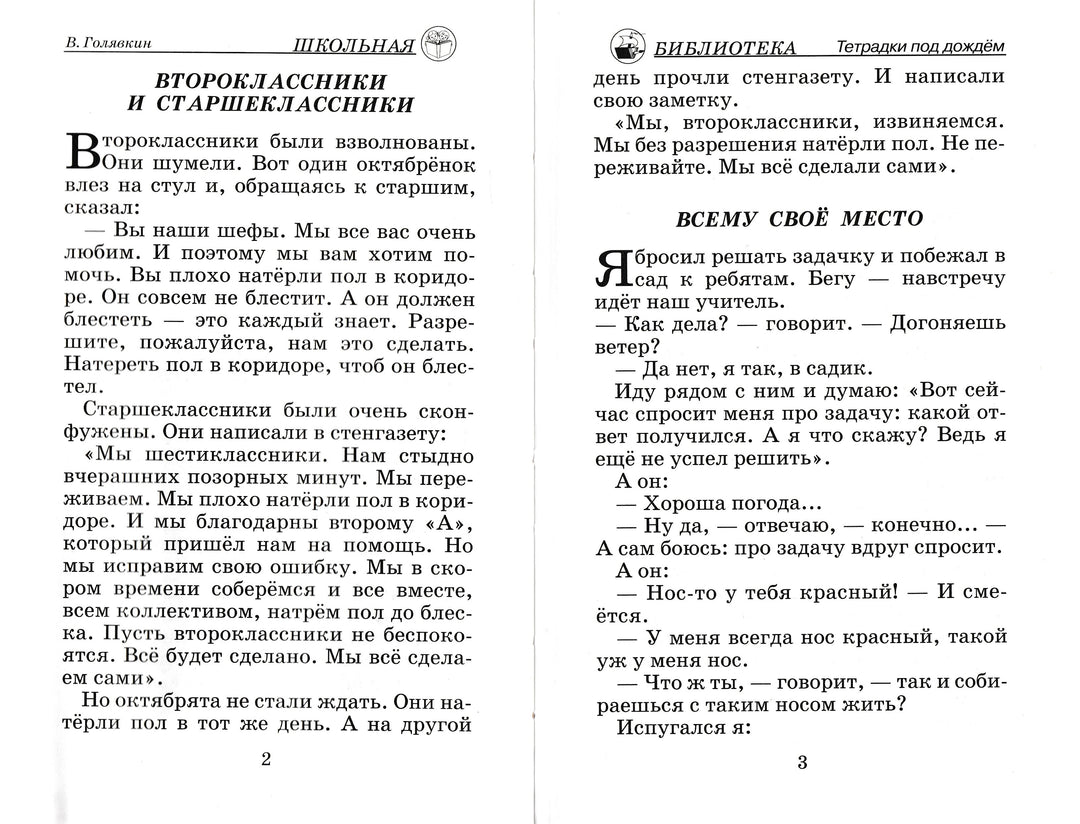 В. Голявкин ШКОЛЬНАЯ

ВТОРОКЛАССНИКИ И СТАРШЕКЛАССНИКИ

Второклассники были взволнованы. Они шумели. Вот один октябрёнок влез на стул и, обращаясь к старшим, сказал:

— Вы наши шефы. Мы все вас очень любим. И поэтому мы вам хотим помочь. Вы плохо натёрли пол в коридоре. Он совсем не блестит. А он должен блестеть — это каждый знает. Разрешите, пожалуйста, нам это сделать. Натереть пол в коридоре, чтоб он блестел.

Старшеклассники были очень сконфужены. Они написали в стенгазету:

«Мы шестиклассники. Нам стыдно вчерашних позорных минут. Мы переживаем. Мы плохо натёрли пол в коридоре. И мы благодарны второму «А», который пришёл нам на помощь. Но мы исправим свою ошибку. Мы в скором времени соберёмся и все вместе, всем коллективом, натрём пол до блеска. Пусть второклассники не беспокоятся. Всё будет сделано. Мы всё сделаем сами».

Но октябрята не стали ждать. Они натёрли пол в тот же день. А на другой

2

БИБЛИОТЕКА Тетрадки под дождём

день прочли стенгазету. И написали свою заметку.

«Мы, второклассники, извиняемся. Мы без разрешения натёрли пол. Не переживайте. Мы всё сделали сами».

ВСЕМУ СВОЁ МЕСТО

Я бросил решать задачку и побежал в сад к ребятам. Бегу — навстречу идёт наш учитель.

— Как дела? — говорит. — Догоняешь ветер?

— Да нет, я так, в садик.

Иду рядом с ним и думаю: «Вот сейчас спросит меня про задачу: какой ответ получился. А я что скажу? Ведь я ещё не успел решить».

А он:

— Хороша погода...

— Ну да, — отвечаю, — конечно... — А сам боюсь: про задачу вдруг спросит.

А он:

— Нос-то у тебя красный! — И смеётся.

— У меня всегда нос красный, такой уж у меня нос.

— Что ж ты, — говорит, — так и собираешься с таким носом жить?

Испугался я:

3